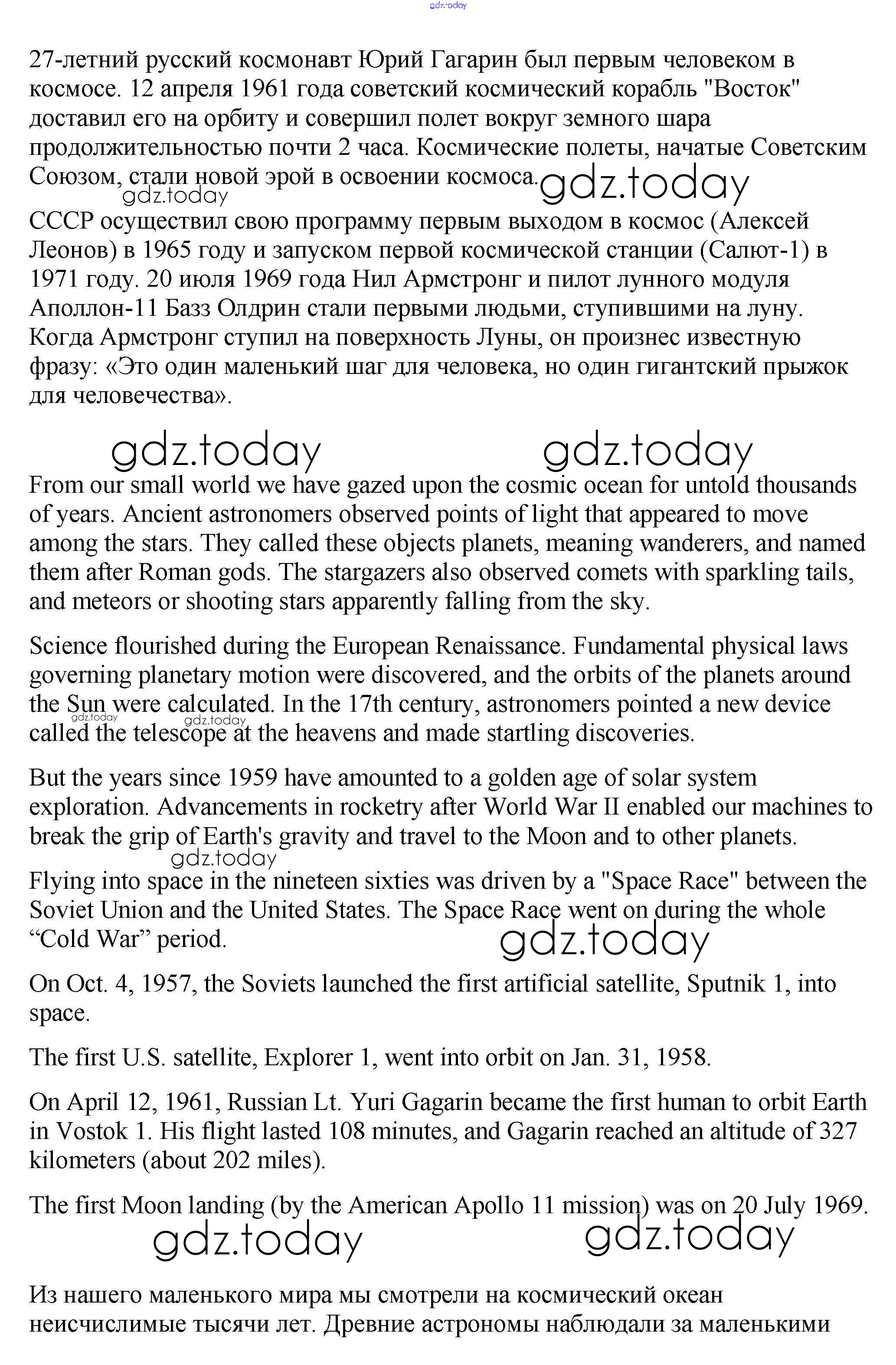 gdz.today

27-летний русский космонавт Юрий Гагарин был первым человеком в космосе. 12 апреля 1961 года советский космический корабль "Восток" доставил его на орбиту и совершил полет вокруг земного шара продолжительностью почти 2 часа. Космические полеты, начатые Советским Союзом, стали новой эрой в освоении космоса. gdz.today

gdz.today

СССР осуществил свою программу первым выходом в космос (Алексей Леонов) в 1965 году и запуском первой космической станции (Салют-1) в 1971 году. 20 июля 1969 года Нил Армстронг и пилот лунного модуля Аполлон-11 Базз Олдрин стали первыми людьми, ступившими на луну. Когда Армстронг ступил на поверхность Луны, он произнес известную фразу: «Это один маленький шаг для человека, но один гигантский прыжок для человечества».

gdz.today gdz.today

From our small world we have gazed upon the cosmic ocean for untold thousands of years. Ancient astronomers observed points of light that appeared to move among the stars. They called these objects planets, meaning wanderers, and named them after Roman gods. The stargazers also observed comets with sparkling tails, and meteors or shooting stars apparently falling from the sky.

Science flourished during the European Renaissance. Fundamental physical laws governing planetary motion were discovered, and the orbits of the planets around the Sun were calculated. In the 17th century, astronomers pointed a new device called the telescope at the heavens and made startling discoveries.

gdz.today gdz.today

But the years since 1959 have amounted to a golden age of solar system exploration. Advancements in rocketry after World War II enabled our machines to break the grip of Earth's gravity and travel to the Moon and to other planets.

gdz.today

Flying into space in the nineteen sixties was driven by a "Space Race" between the Soviet Union and the United States. The Space Race went on during the whole “Cold War” period.

gdz.today

On Oct. 4, 1957, the Soviets launched the first artificial satellite, Sputnik 1, into space.

The first U.S. satellite, Explorer 1, went into orbit on Jan. 31, 1958.

On April 12, 1961, Russian Lt. Yuri Gagarin became the first human to orbit Earth in Vostok 1. His flight lasted 108 minutes, and Gagarin reached an altitude of 327 kilometers (about 202 miles).

The first Moon landing (by the American Apollo 11 mission) was on 20 July 1969.

gdz.today gdz.today

Из нашего маленького мира мы смотрели на космический океан неисчислимые тысячи лет. Древние астрономы наблюдали за маленькими